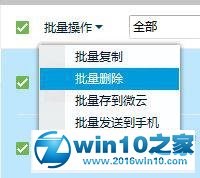 批量操作
全部
批量复制
批量删除
批量存到微云
批量发送到手机
win10之家
www.2016win10.com